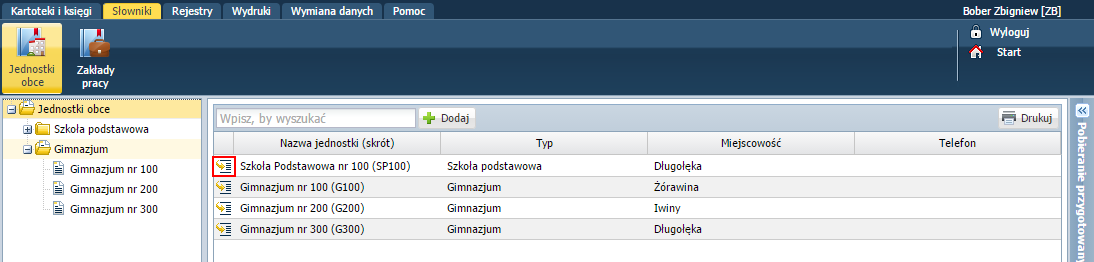 Kartoteki i księgi Słowniki Rejestry Wydruki Wymiana danych Pomoc

Bober Zbigniew [ZB]

Jednostki obce

Zakłady pracy

Wyloguj

Start

Jednostki obce
Szkoła podstawowa
Gimnazjum
Gimnazjum nr 100
Gimnazjum nr 200
Gimnazjum nr 300

Wpisz, by wyszukać

Dodaj

Drukuj

| Nazwa jednostki (skrót) | Typ | Miejscowość | Telefon |
|---|---|---|---|
| Szkoła Podstawowa nr 100 (SP100) | Szkoła podstawowa | Długołęka | |
| Gimnazjum nr 100 (G100) | Gimnazjum | Żórawina | |
| Gimnazjum nr 200 (G200) | Gimnazjum | Iwiny | |
| Gimnazjum nr 300 (G300) | Gimnazjum | Długołęka | |

Pobieranie przygotowan